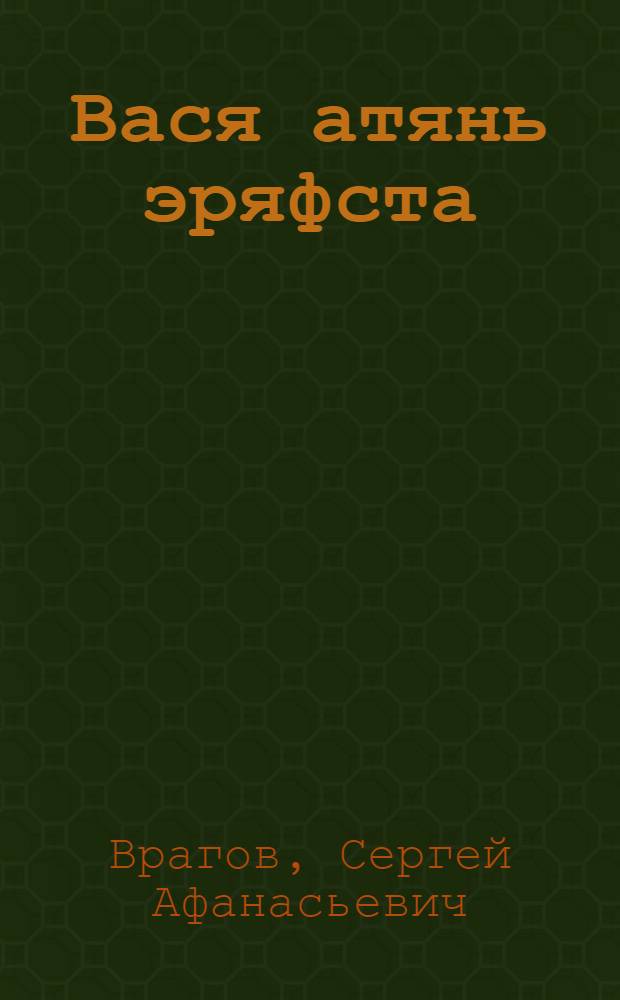 Вася атянь эряфста

Врагов, Сергей Афанасьевич